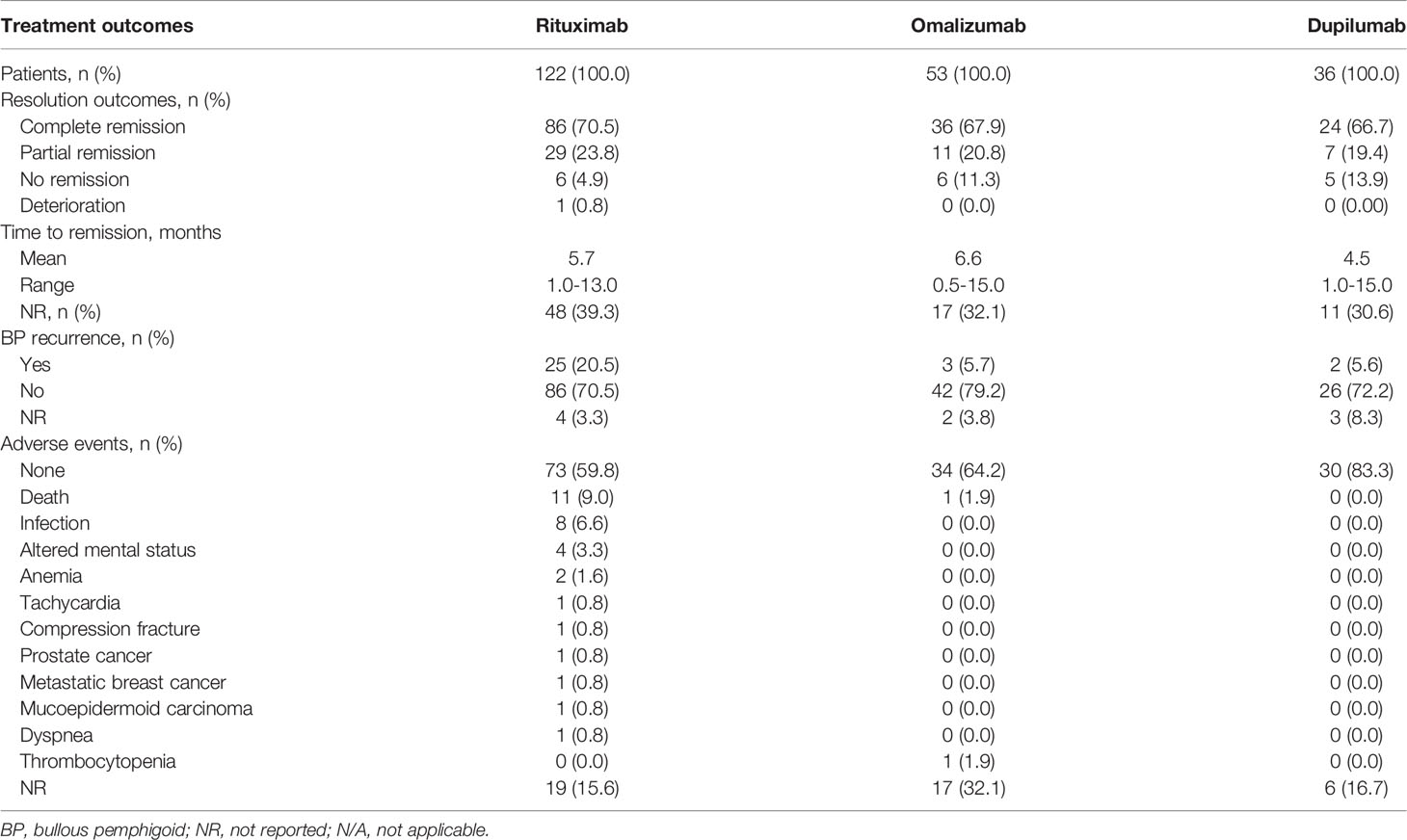 | Treatment outcomes | Rituximab | Omalizumab | Dupilumab |
|---|---|---|---|
| Patients, n (%) | 122 (100.0) | 53 (100.0) | 36 (100.0) |
| Resolution outcomes, n (%) | | | |
| Complete remission | 86 (70.5) | 36 (67.9) | 24 (66.7) |
| Partial remission | 29 (23.8) | 11 (20.8) | 7 (19.4) |
| No remission | 6 (4.9) | 6 (11.3) | 5 (13.9) |
| Deterioration | 1 (0.8) | 0 (0.0) | 0 (0.00) |
| Time to remission, months | | | |
| Mean | 5.7 | 6.6 | 4.5 |
| Range | 1.0-13.0 | 0.5-15.0 | 1.0-15.0 |
| NR, n (%) | 48 (39.3) | 17 (32.1) | 11 (30.6) |
| BP recurrence, n (%) | | | |
| Yes | 25 (20.5) | 3 (5.7) | 2 (5.6) |
| No | 86 (70.5) | 42 (79.2) | 26 (72.2) |
| NR | 4 (3.3) | 2 (3.8) | 3 (8.3) |
| Adverse events, n (%) | | | |
| None | 73 (59.8) | 34 (64.2) | 30 (83.3) |
| Death | 11 (9.0) | 1 (1.9) | 0 (0.0) |
| Infection | 8 (6.6) | 0 (0.0) | 0 (0.0) |
| Altered mental status | 4 (3.3) | 0 (0.0) | 0 (0.0) |
| Anemia | 2 (1.6) | 0 (0.0) | 0 (0.0) |
| Tachycardia | 1 (0.8) | 0 (0.0) | 0 (0.0) |
| Compression fracture | 1 (0.8) | 0 (0.0) | 0 (0.0) |
| Prostate cancer | 1 (0.8) | 0 (0.0) | 0 (0.0) |
| Metastatic breast cancer | 1 (0.8) | 0 (0.0) | 0 (0.0) |
| Mucoepidermoid carcinoma | 1 (0.8) | 0 (0.0) | 0 (0.0) |
| Dyspnea | 1 (0.8) | 0 (0.0) | 0 (0.0) |
| Thrombocytopenia | 0 (0.0) | 1 (1.9) | 0 (0.0) |
| NR | 19 (15.6) | 17 (32.1) | 6 (16.7) |

BP, bullous pemphigoid; NR, not reported; N/A, not applicable.